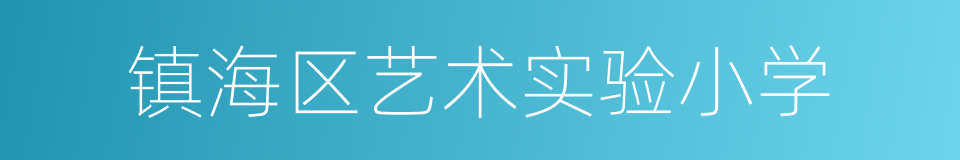 镇海区艺术实验小学